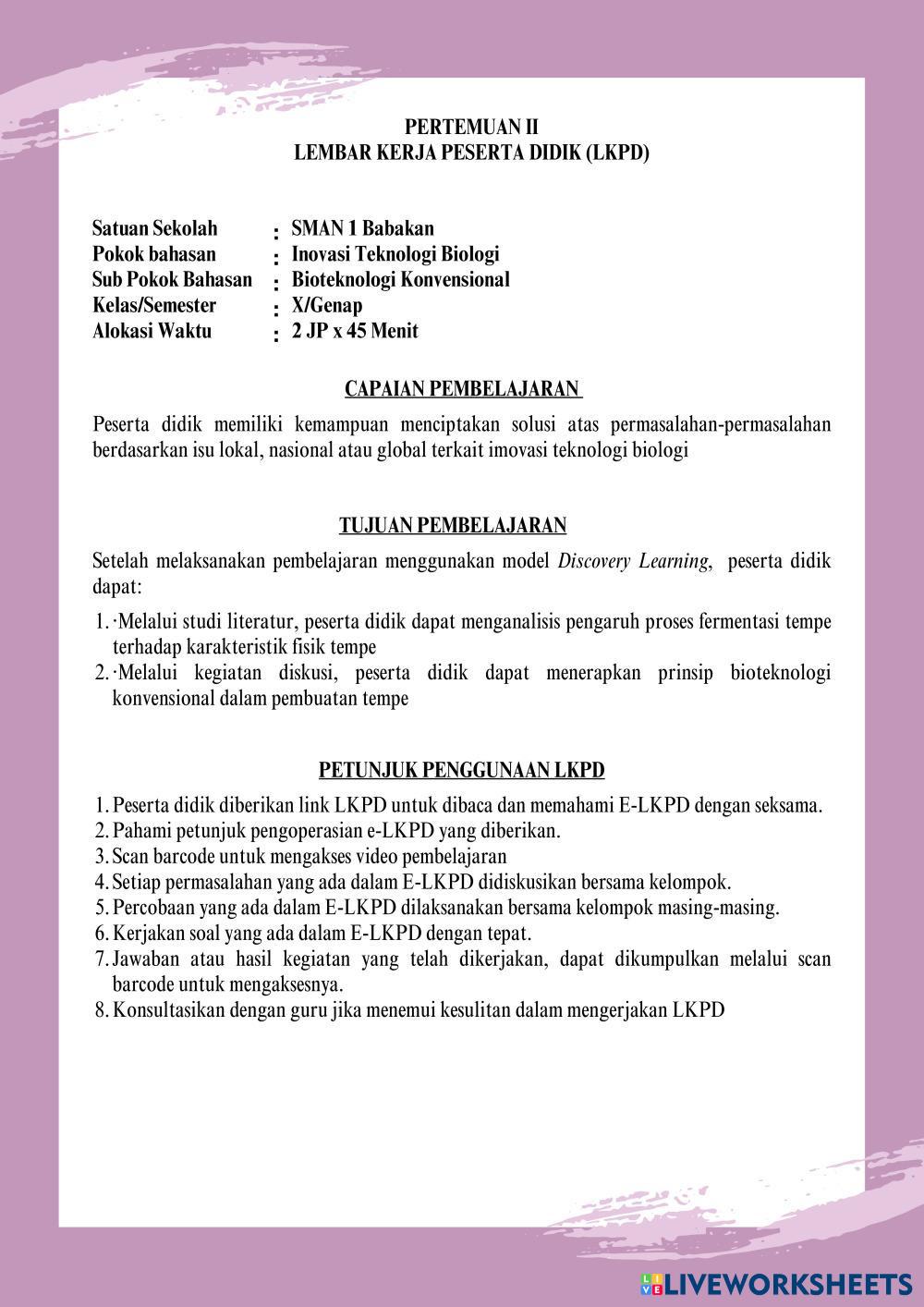 PERTEMUAN II
LEMBAR KERJA PESERTA DIDIK (LKPD)

Satuan Sekolah : SMAN 1 Babakan
Pokok bahasan : Inovasi Teknologi Biologi
Sub Pokok Bahasan : Bioteknologi Konvensional
Kelas/Semester : X/Genap
Alokasi Waktu : 2 JP x 45 Menit

CAPAIAN PEMBELAJARAN

Peserta didik memiliki kemampuan menciptakan solusi atas permasalahan-permasalahan berdasarkan isu lokal, nasional atau global terkait imovasi teknologi biologi

TUJUAN PEMBELAJARAN

Setelah melaksanakan pembelajaran menggunakan model Discovery Learning, peserta didik dapat:

1. ·Melalui studi literatur, peserta didik dapat menganalisis pengaruh proses fermentasi tempe terhadap karakteristik fisik tempe
2. ·Melalui kegiatan diskusi, peserta didik dapat menerapkan prinsip bioteknologi konvensional dalam pembuatan tempe

PETUNJUK PENGGUNAAN LKPD

1. Peserta didik diberikan link LKPD untuk dibaca dan memahami E-LKPD dengan seksama.
2. Pahami petunjuk pengoperasian e-LKPD yang diberikan.
3. Scan barcode untuk mengakses video pembelajaran
4. Setiap permasalahan yang ada dalam E-LKPD didiskusikan bersama kelompok.
5. Percobaan yang ada dalam E-LKPD dilaksanakan bersama kelompok masing-masing.
6. Kerjakan soal yang ada dalam E-LKPD dengan tepat.
7. Jawaban atau hasil kegiatan yang telah dikerjakan, dapat dikumpulkan melalui scan barcode untuk mengaksesnya.
8. Konsultasikan dengan guru jika menemui kesulitan dalam mengerjakan LKPD

LIVEWORKSHEETS